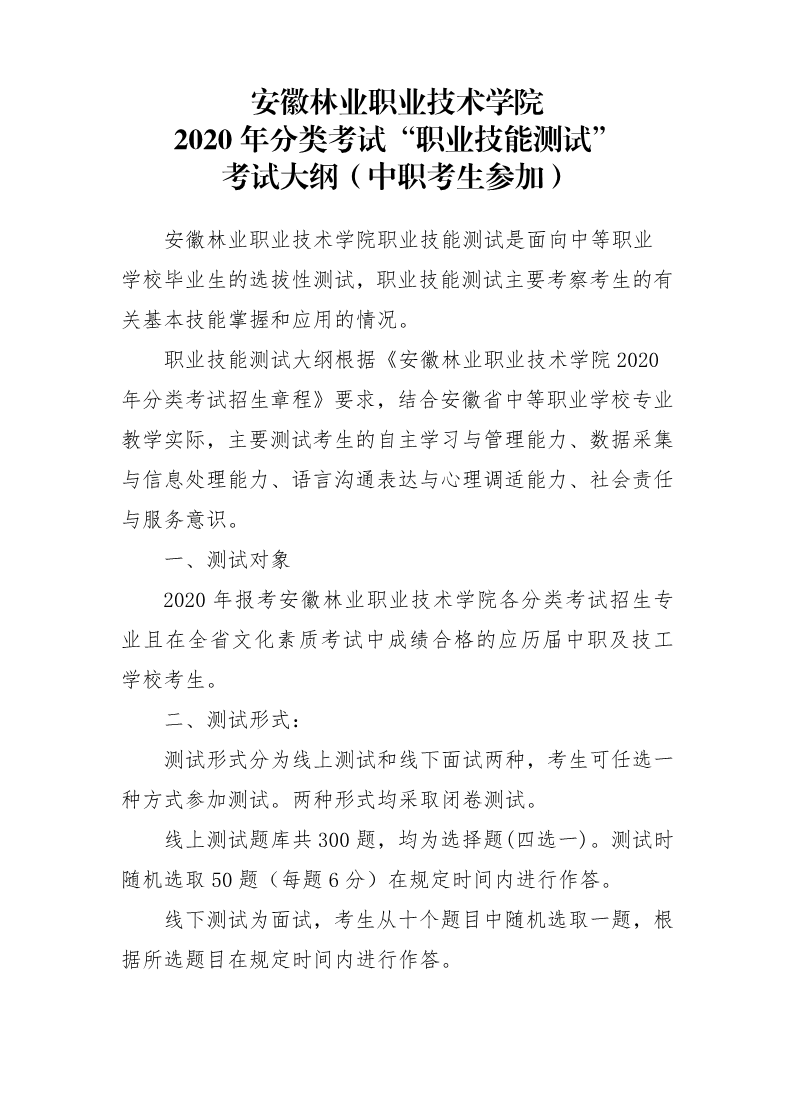 安徽林业职业技术学院
2020 年分类考试“职业技能测试”
考试大纲（中职考生参加）

安徽林业职业技术学院职业技能测试是面向中等职业学校毕业生的选拔性测试，职业技能测试主要考察考生的有关基本技能掌握和应用的情况。

职业技能测试大纲根据《安徽林业职业技术学院 2020 年分类考试招生章程》要求，结合安徽省中等职业学校专业教学实际，主要测试考生的自主学习与管理能力、数据采集与信息处理能力、语言沟通表达与心理调适能力、社会责任与服务意识。

一、测试对象

2020 年报考安徽林业职业技术学院各分类考试招生专业且在全省文化素质考试中成绩合格的应历届中职及技工学校考生。

二、测试形式：

测试形式分为线上测试和线下面试两种，考生可任选一种方式参加测试。两种形式均采取闭卷测试。

线上测试题库共 300 题，均为选择题(四选一)。测试时随机选取 50 题（每题 6 分）在规定时间内进行作答。

线下测试为面试，考生从十个题目中随机选取一题，根据所选题目在规定时间内进行作答。